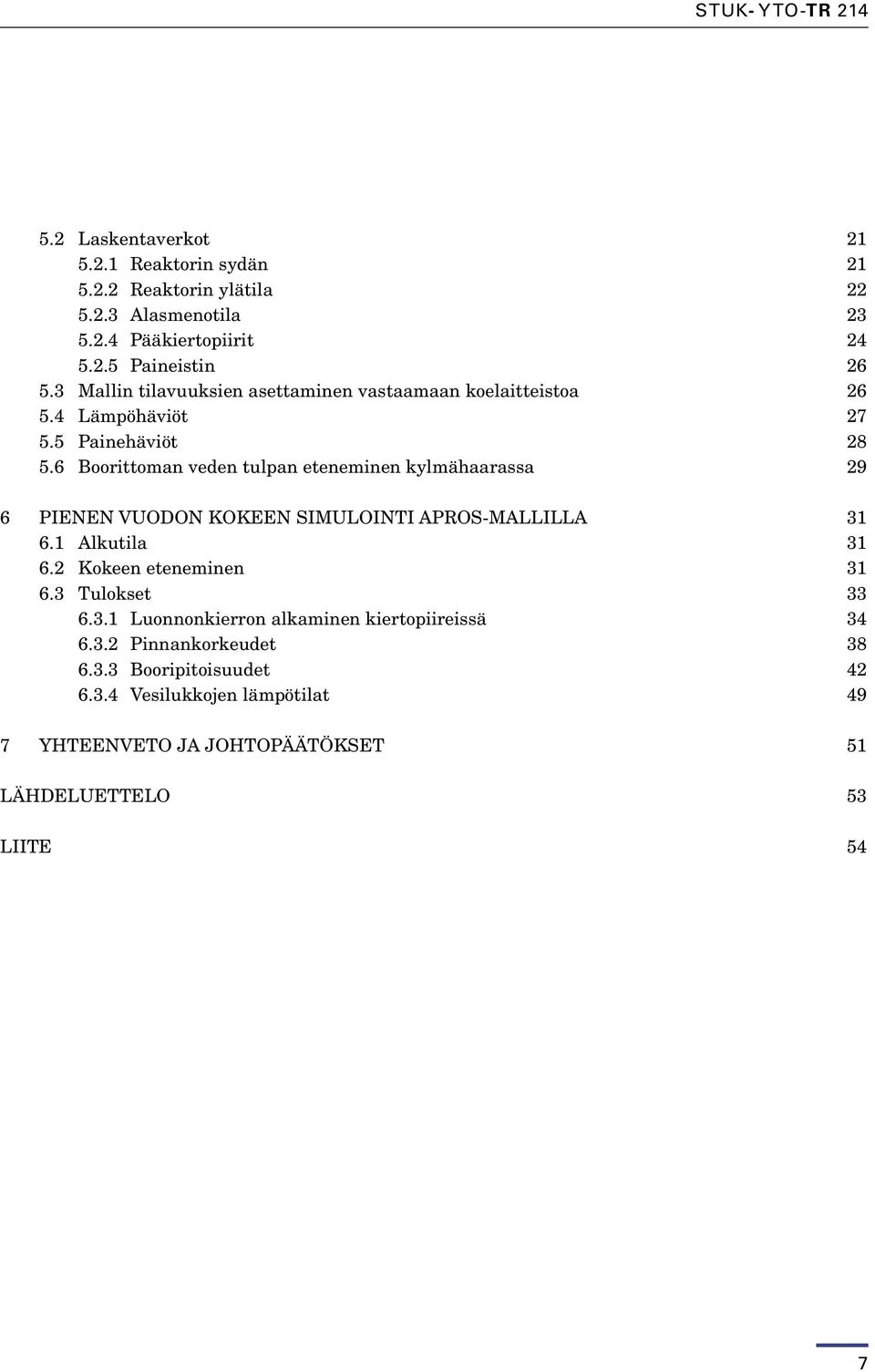 STUK-YTO-TR 214

5.2 Laskentaverkot 21
5.2.1 Reaktorin sydän 21
5.2.2 Reaktorin ylätila 22
5.2.3 Alasmenotila 23
5.2.4 Pääkiertopiirit 24
5.2.5 Paineistin 26
5.3 Mallin tilavuuksien asettaminen vastaamaan koelaitteistoa 26
5.4 Lämpöhäviöt 27
5.5 Painehäviöt 28
5.6 Boorittoman veden tulpan eteneminen kylmähaarassa 29

6 PIENEN VUODON KOKEEN SIMULOINTI APROS-MALLILLA 31
6.1 Alkutila 31
6.2 Kokeen eteneminen 31
6.3 Tulokset 33
6.3.1 Luonnonkierron alkaminen kiertopiireissä 34
6.3.2 Pinnankorkeudet 38
6.3.3 Booripitoisuudet 42
6.3.4 Vesilukkojen lämpötilat 49

7 YHTEENVETO JA JOHTOPÄÄTÖKSET 51

LÄHDELUETTELO 53

LIITE 54

7